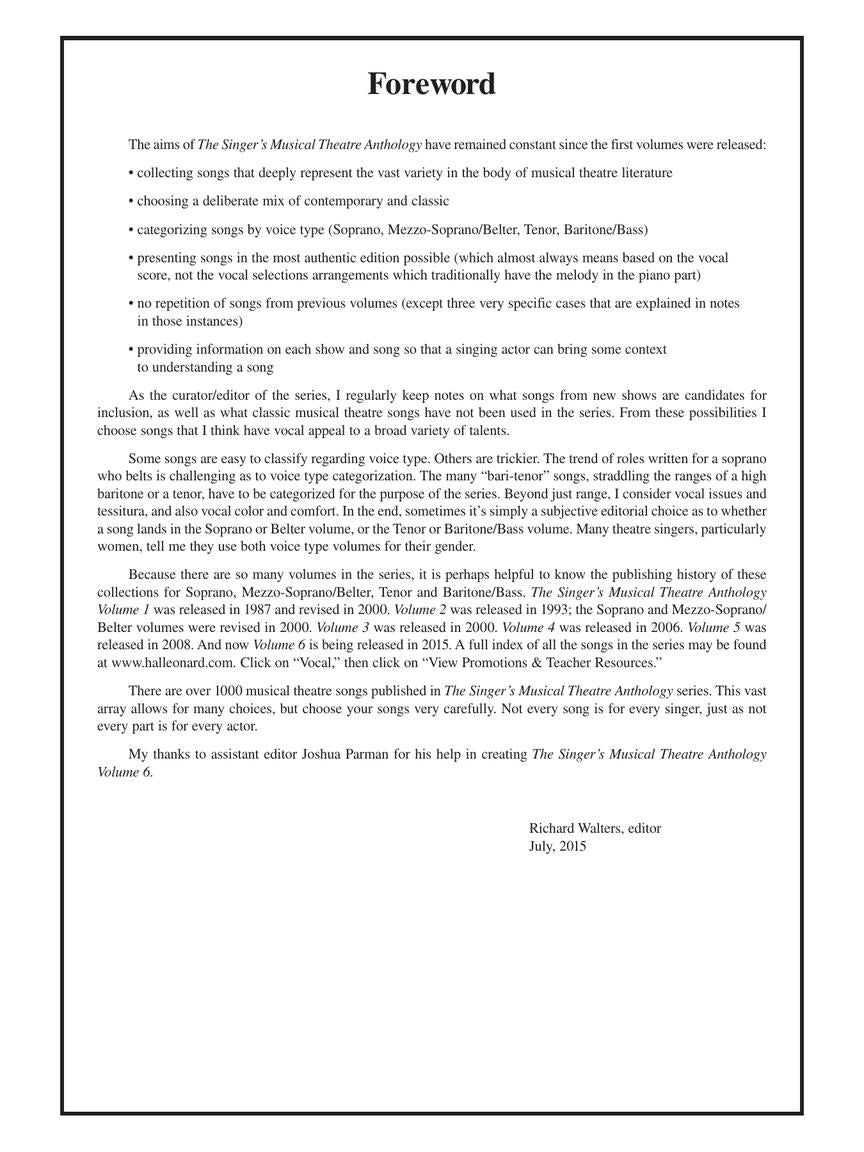 Foreword

The aims of The Singer's Musical Theatre Anthology have remained constant since the first volumes were released:

• collecting songs that deeply represent the vast variety in the body of musical theatre literature

• choosing a deliberate mix of contemporary and classic

• categorizing songs by voice type (Soprano, Mezzo-Soprano/Belter, Tenor, Baritone/Bass)

• presenting songs in the most authentic edition possible (which almost always means based on the vocal score, not the vocal selections arrangements which traditionally have the melody in the piano part)

• no repetition of songs from previous volumes (except three very specific cases that are explained in notes in those instances)

• providing information on each show and song so that a singing actor can bring some context to understanding a song

As the curator/editor of the series, I regularly keep notes on what songs from new shows are candidates for inclusion, as well as what classic musical theatre songs have not been used in the series. From these possibilities I choose songs that I think have vocal appeal to a broad variety of talents.

Some songs are easy to classify regarding voice type. Others are trickier. The trend of roles written for a soprano who belts is challenging as to voice type categorization. The many "bari-tenor" songs, straddling the ranges of a high baritone or a tenor, have to be categorized for the purpose of the series. Beyond just range, I consider vocal issues and tessitura, and also vocal color and comfort. In the end, sometimes it's simply a subjective editorial choice as to whether a song lands in the Soprano or Belter volume, or the Tenor or Baritone/Bass volume. Many theatre singers, particularly women, tell me they use both voice type volumes for their gender.

Because there are so many volumes in the series, it is perhaps helpful to know the publishing history of these collections for Soprano, Mezzo-Soprano/Belter, Tenor and Baritone/Bass. The Singer's Musical Theatre Anthology Volume 1 was released in 1987 and revised in 2000. Volume 2 was released in 1993; the Soprano and Mezzo-Soprano/Belter volumes were revised in 2000. Volume 3 was released in 2000. Volume 4 was released in 2006. Volume 5 was released in 2008. And now Volume 6 is being released in 2015. A full index of all the songs in the series may be found at www.halleonard.com. Click on "Vocal," then click on "View Promotions & Teacher Resources."

There are over 1000 musical theatre songs published in The Singer's Musical Theatre Anthology series. This vast array allows for many choices, but choose your songs very carefully. Not every song is for every singer, just as not every part is for every actor.

My thanks to assistant editor Joshua Parman for his help in creating The Singer's Musical Theatre Anthology Volume 6.

Richard Walters, editor
July, 2015